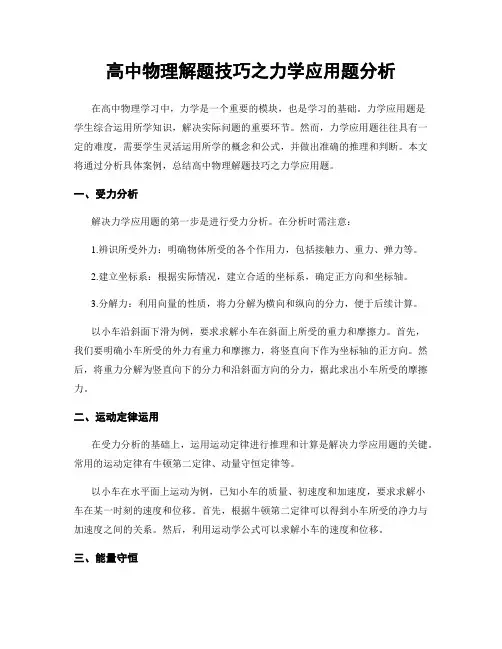 高中物理解题技巧之力学应用题分析

在高中物理学习中，力学是一个重要的模块，也是学习的基础。力学应用题是学生综合运用所学知识，解决实际问题的重要环节。然而，力学应用题往往具有一定的难度，需要学生灵活运用所学的概念和公式，并做出准确的推理和判断。本文将通过分析具体案例，总结高中物理解题技巧之力学应用题。

一、受力分析

解决力学应用题的第一步是进行受力分析。在分析时需注意：

1.辨识所受外力：明确物体所受的各个作用力，包括接触力、重力、弹力等。

2.建立坐标系：根据实际情况，建立合适的坐标系，确定正方向和坐标轴。

3.分解力：利用向量的性质，将力分解为横向和纵向的分力，便于后续计算。

以小车沿斜面下滑为例，要求求解小车在斜面上所受的重力和摩擦力。首先，我们要明确小车所受的外力有重力和摩擦力，将竖直向下作为坐标轴的正方向。然后，将重力分解为竖直向下的分力和沿斜面方向的分力，据此求出小车所受的摩擦力。

二、运动定律运用

在受力分析的基础上，运用运动定律进行推理和计算是解决力学应用题的关键。常用的运动定律有牛顿第二定律、动量守恒定律等。

以小车在水平面上运动为例，已知小车的质量、初速度和加速度，要求求解小车在某一时刻的速度和位移。首先，根据牛顿第二定律可以得到小车所受的净力与加速度之间的关系。然后，利用运动学公式可以求解小车的速度和位移。

三、能量守恒